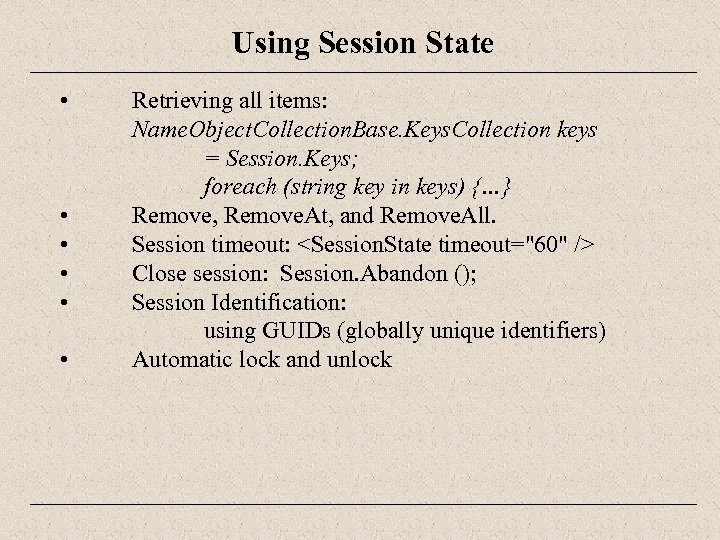 Using Session State

• Retrieving all items:
NameObjectCollectionBase.KeysCollection keys
= Session.Keys;
foreach (string key in keys) {...}
• Remove, RemoveAt, and RemoveAll.
• Session timeout: <SessionState timeout="60" />
• Close session: Session.Abandon ();
• Session Identification:
using GUIDs (globally unique identifiers)
• Automatic lock and unlock